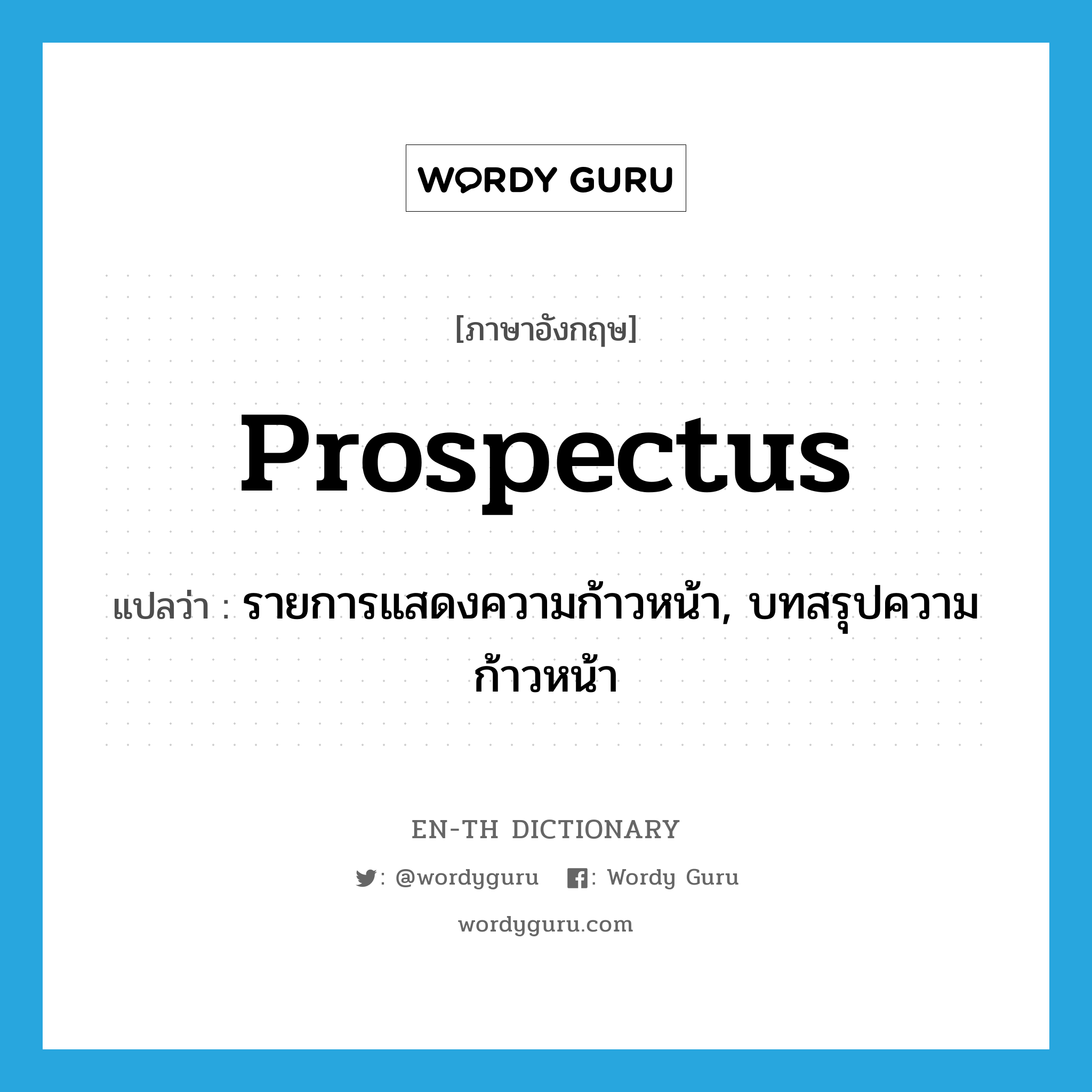 WORDY GURU

[ภาษาอังกฤษ]

Prospectus

แปลว่า : รายการแสดงความก้าวหน้า, บทสรุปความก้าวหน้า

EN-TH DICTIONARY

: @wordyguru : Wordy Guru

wordyguru.com